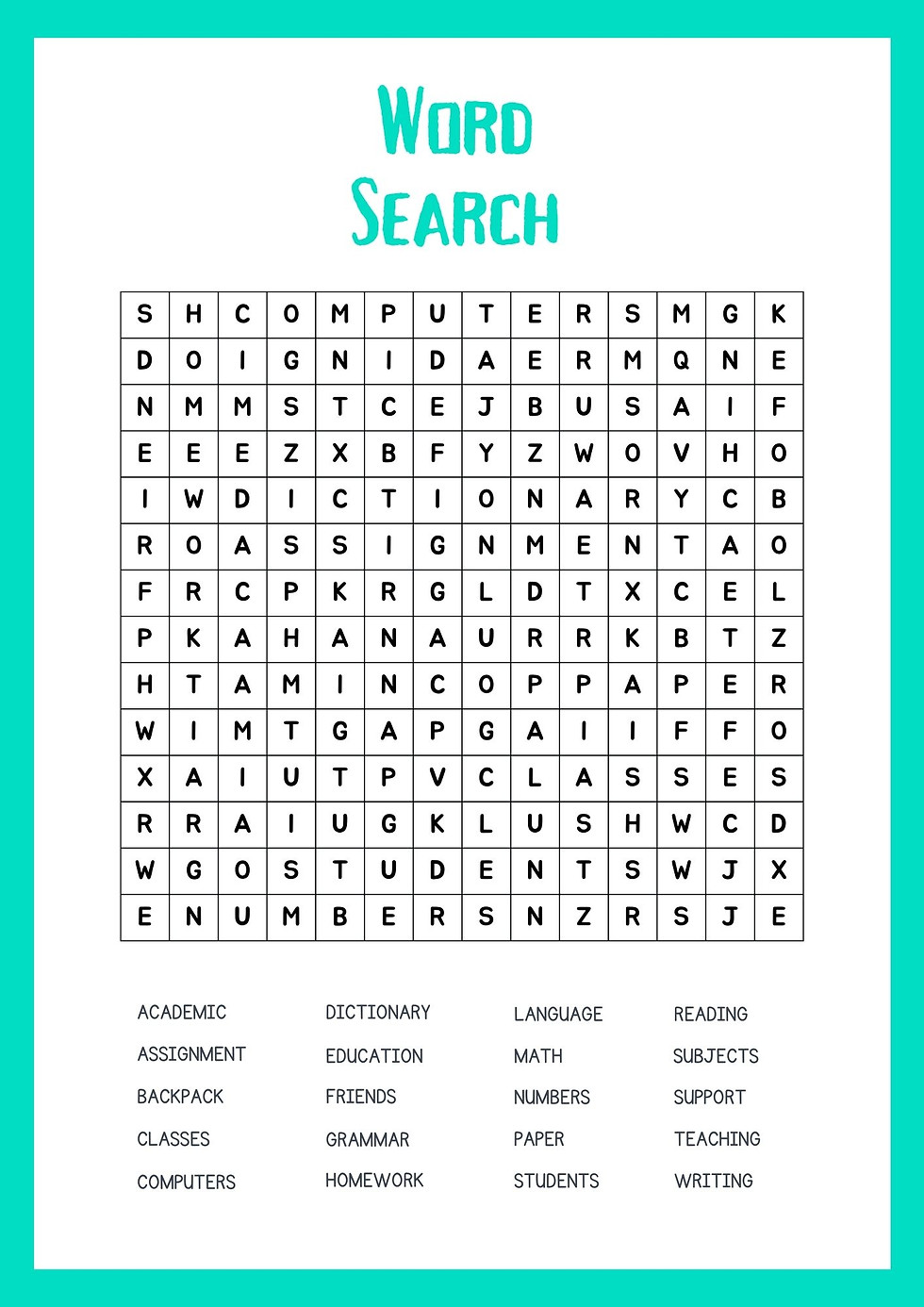 WORD SEARCH

| S | H | C | O | M | P | U | T | E | R | S | M | G | K |
|---|---|---|---|---|---|---|---|---|---|---|---|---|---|
| D | O | I | G | N | I | D | A | E | R | M | Q | N | E |
| N | M | M | S | T | C | E | J | B | U | S | A | I | F |
| E | E | E | Z | X | B | F | Y | Z | W | O | V | H | O |
| I | W | D | I | C | T | I | O | N | A | R | Y | C | B |
| R | O | A | S | S | I | G | N | M | E | N | T | A | O |
| F | R | C | P | K | R | G | L | D | T | X | C | E | L |
| P | K | A | H | A | N | A | U | R | R | K | B | T | Z |
| H | T | A | M | I | N | C | O | P | P | A | P | E | R |
| W | I | M | T | G | A | P | G | A | I | I | F | F | O |
| X | A | I | U | T | P | V | C | L | A | S | S | E | S |
| R | R | A | I | U | G | K | L | U | S | H | W | C | D |
| W | G | O | S | T | U | D | E | N | T | S | W | J | X |
| E | N | U | M | B | E | R | S | N | Z | R | S | J | E |

ACADEMIC
ASSIGNMENT
BACKPACK
CLASSES
COMPUTERS

DICTIONARY
EDUCATION
FRIENDS
GRAMMAR
HOMEWORK

LANGUAGE
MATH
NUMBERS
PAPER
STUDENTS

READING
SUBJECTS
SUPPORT
TEACHING
WRITING